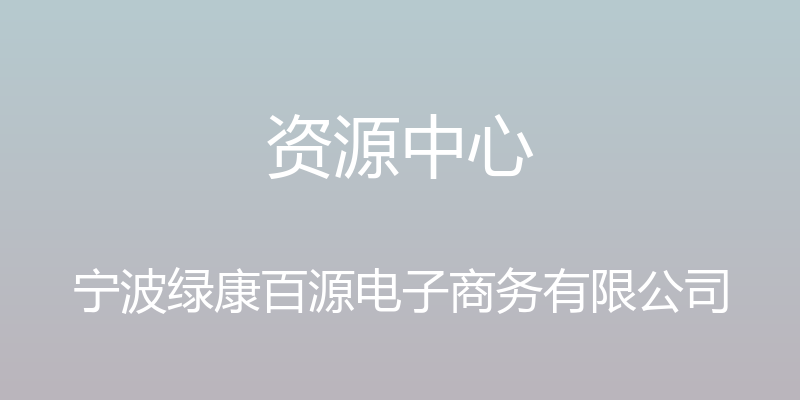 资源中心

宁波绿康百源电子商务有限公司